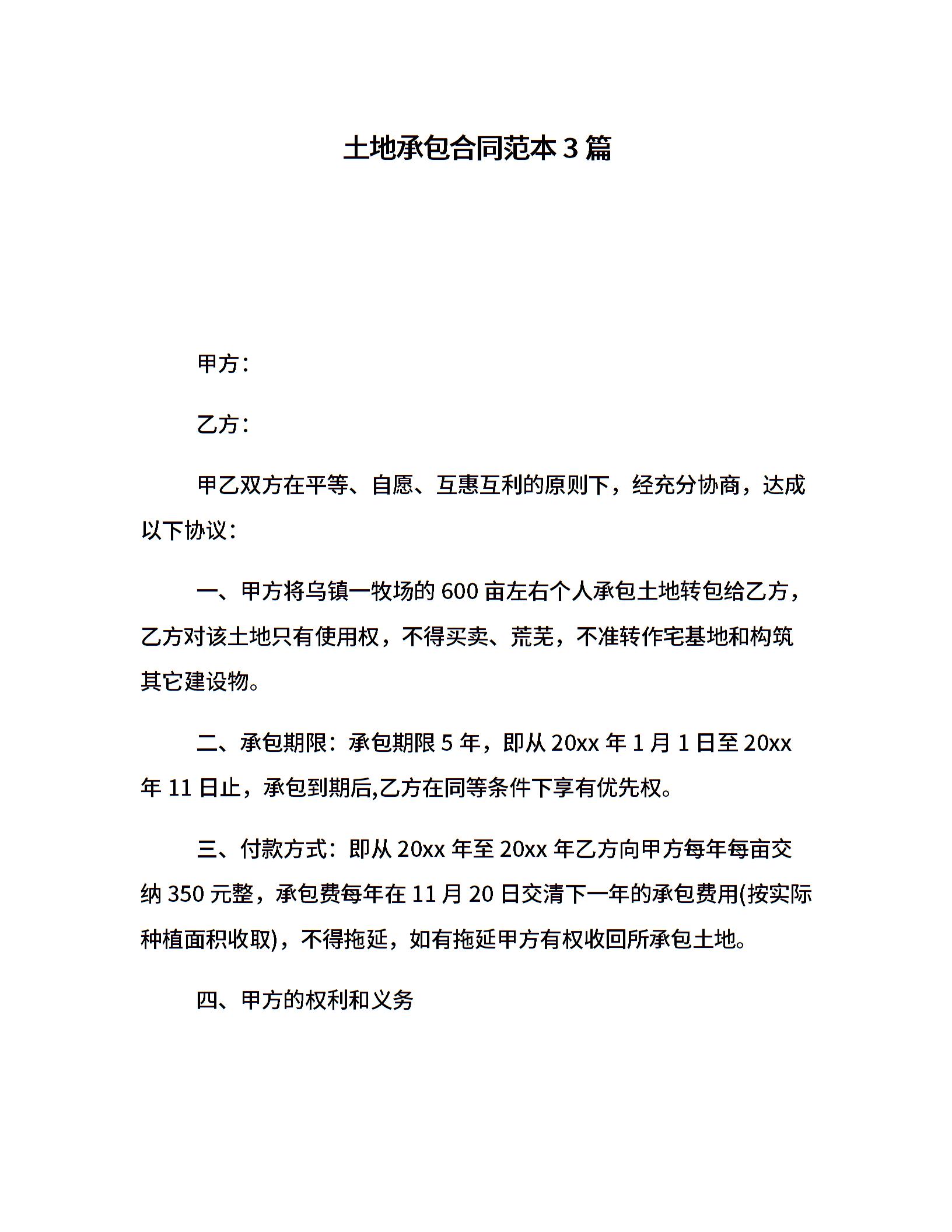 土地承包合同范本3篇

甲方：

乙方：

甲乙双方在平等、自愿、互惠互利的原则下，经充分协商，达成以下协议：

一、甲方将乌镇一牧场的600亩左右个人承包土地转包给乙方，乙方对该土地只有使用权，不得买卖、荒芜，不准转作宅基地和构筑其它建设物。

二、承包期限：承包期限5年，即从20xx年1月1日至20xx年11日止，承包到期后,乙方在同等条件下享有优先权。

三、付款方式：即从20xx年至20xx年乙方向甲方每年每亩交纳350元整，承包费每年在11月20日交清下一年的承包费用(按实际种植面积收取)，不得拖延，如有拖延甲方有权收回所承包土地。

四、甲方的权利和义务